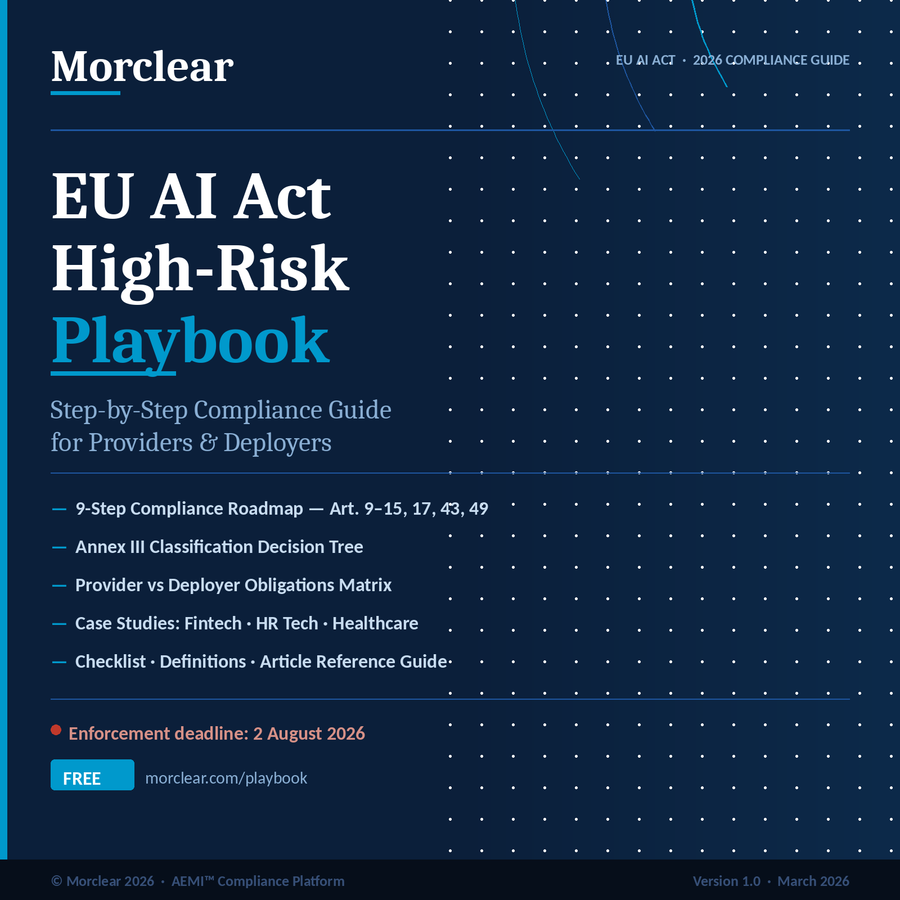 Morclear

EU AI ACT · 2026 COMPLIANCE GUIDE

EU AI Act
High-Risk
Playbook

Step-by-Step Compliance Guide
for Providers & Deployers

— 9-Step Compliance Roadmap — Art. 9–15, 17, 43, 49

— Annex III Classification Decision Tree

— Provider vs Deployer Obligations Matrix

— Case Studies: Fintech · HR Tech · Healthcare

— Checklist · Definitions · Article Reference Guide

Enforcement deadline: 2 August 2026

FREE morclear.com/playbook

© Morclear 2026 · AEMI™ Compliance Platform

Version 1.0 · March 2026